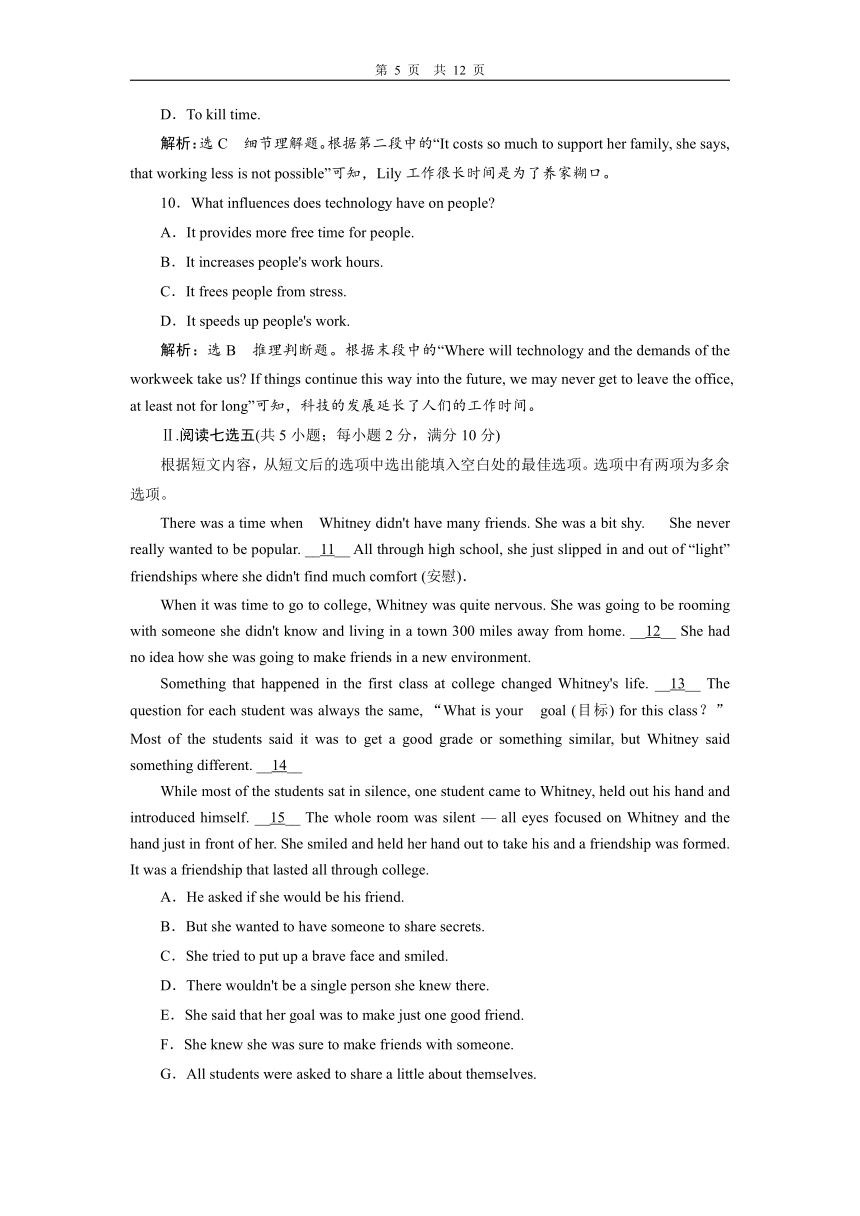 第 5 页　共 12 页

D．To kill time.

解析：选 C　细节理解题。根据第二段中的“It costs so much to support her family, she says, that working less is not possible”可知，Lily 工作很长时间是为了养家糊口。

10．What influences does technology have on people?

A．It provides more free time for people.

B．It increases people's work hours.

C．It frees people from stress.

D．It speeds up people's work.

解析：选 B　推理判断题。根据末段中的“Where will technology and the demands of the workweek take us? If things continue this way into the future, we may never get to leave the office, at least not for long”可知，科技的发展延长了人们的工作时间。

Ⅱ.阅读七选五(共 5 小题；每小题 2 分，满分 10 分)

根据短文内容，从短文后的选项中选出能填入空白处的最佳选项。选项中有两项为多余选项。

There was a time when Whitney didn't have many friends. She was a bit shy. She never really wanted to be popular. __11__ All through high school, she just slipped in and out of “light” friendships where she didn't find much comfort (安慰).

When it was time to go to college, Whitney was quite nervous. She was going to be rooming with someone she didn't know and living in a town 300 miles away from home. __12__ She had no idea how she was going to make friends in a new environment.

Something that happened in the first class at college changed Whitney's life. __13__ The question for each student was always the same, “What is your goal (目标) for this class？” Most of the students said it was to get a good grade or something similar, but Whitney said something different. __14__

While most of the students sat in silence, one student came to Whitney, held out his hand and introduced himself. __15__ The whole room was silent — all eyes focused on Whitney and the hand just in front of her. She smiled and held her hand out to take his and a friendship was formed. It was a friendship that lasted all through college.

A．He asked if she would be his friend.

B．But she wanted to have someone to share secrets.

C．She tried to put up a brave face and smiled.

D．There wouldn't be a single person she knew there.

E．She said that her goal was to make just one good friend.

F．She knew she was sure to make friends with someone.

G．All students were asked to share a little about themselves.